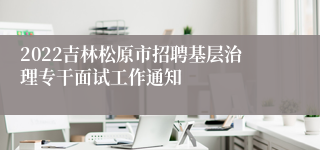 2022吉林松原市招聘基层治理专干面试工作通知